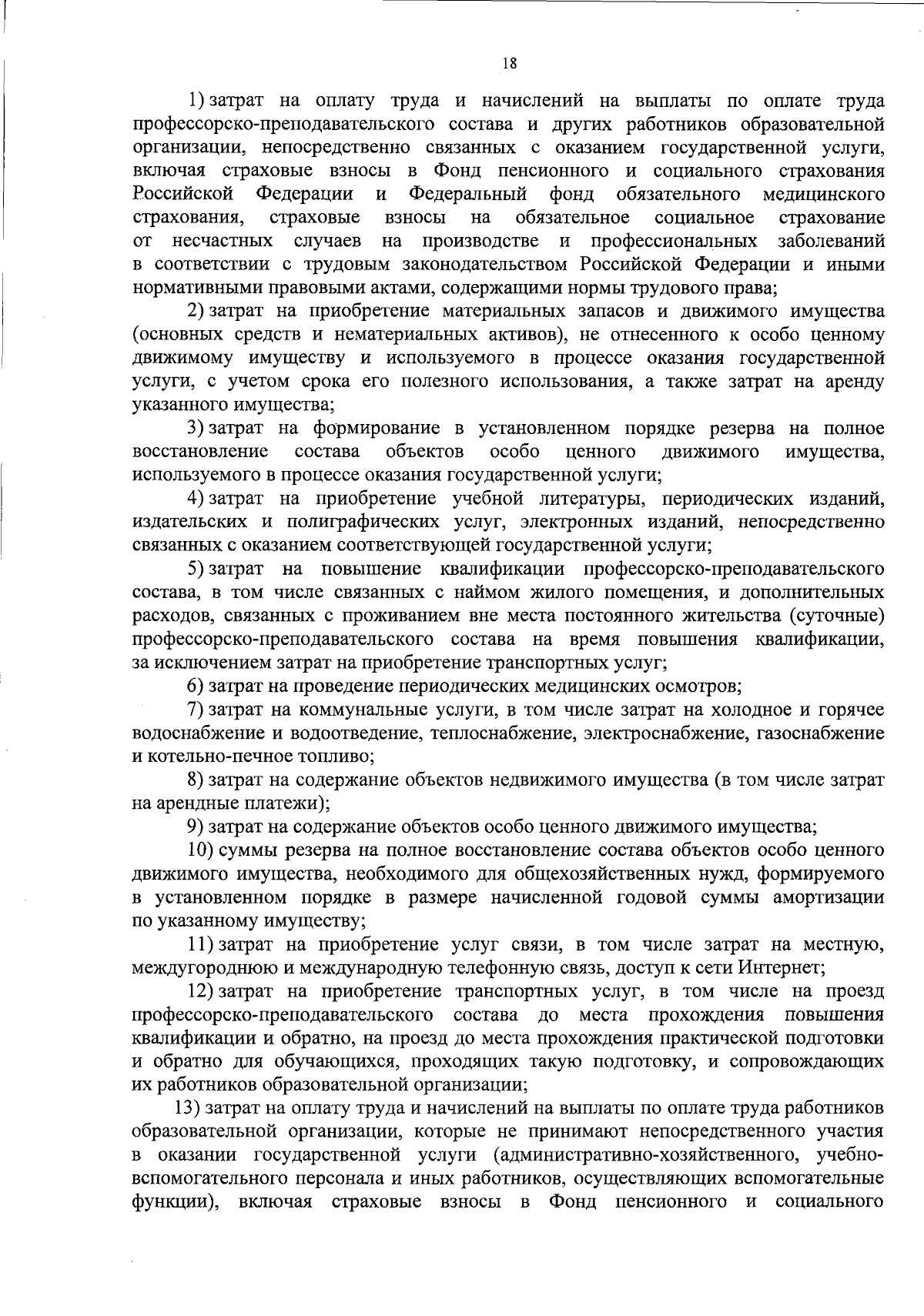 18

1) затрат на оплату труда и начислений на выплаты по оплате труда профессорско-преподавательского состава и других работников образовательной организации, непосредственно связанных с оказанием государственной услуги, включая страховые взносы в Фонд пенсионного и социального страхования Российской Федерации и Федеральный фонд обязательного медицинского страхования, страховые взносы на обязательное социальное страхование от несчастных случаев на производстве и профессиональных заболеваний в соответствии с трудовым законодательством Российской Федерации и иными нормативными правовыми актами, содержащими нормы трудового права;

2) затрат на приобретение материальных запасов и движимого имущества (основных средств и нематериальных активов), не отнесенного к особо ценному движимому имуществу и используемого в процессе оказания государственной услуги, с учетом срока его полезного использования, а также затрат на аренду указанного имущества;

3) затрат на формирование в установленном порядке резерва на полное восстановление состава объектов особо ценного движимого имущества, используемого в процессе оказания государственной услуги;

4) затрат на приобретение учебной литературы, периодических изданий, издательских и полиграфических услуг, электронных изданий, непосредственно связанных с оказанием соответствующей государственной услуги;

5) затрат на повышение квалификации профессорско-преподавательского состава, в том числе связанных с наймом жилого помещения, и дополнительных расходов, связанных с проживанием вне места постоянного жительства (суточные) профессорско-преподавательского состава на время повышения квалификации, за исключением затрат на приобретение транспортных услуг;

6) затрат на проведение периодических медицинских осмотров;

7) затрат на коммунальные услуги, в том числе затрат на холодное и горячее водоснабжение и водоотведение, теплоснабжение, электроснабжение, газоснабжение и котельно-печное топливо;

8) затрат на содержание объектов недвижимого имущества (в том числе затрат на арендные платежи);

9) затрат на содержание объектов особо ценного движимого имущества;

10) суммы резерва на полное восстановление состава объектов особо ценного движимого имущества, необходимого для общехозяйственных нужд, формируемого в установленном порядке в размере начисленной годовой суммы амортизации по указанному имуществу;

11) затрат на приобретение услуг связи, в том числе затрат на местную, междугороднюю и международную телефонную связь, доступ к сети Интернет;

12) затрат на приобретение транспортных услуг, в том числе на проезд профессорско-преподавательского состава до места прохождения повышения квалификации и обратно, на проезд до места прохождения практической подготовки и обратно для обучающихся, проходящих такую подготовку, и сопровождающих их работников образовательной организации;

13) затрат на оплату труда и начислений на выплаты по оплате труда работников образовательной организации, которые не принимают непосредственного участия в оказании государственной услуги (административно-хозяйственного, учебно-вспомогательного персонала и иных работников, осуществляющих вспомогательные функции), включая страховые взносы в Фонд пенсионного и социального